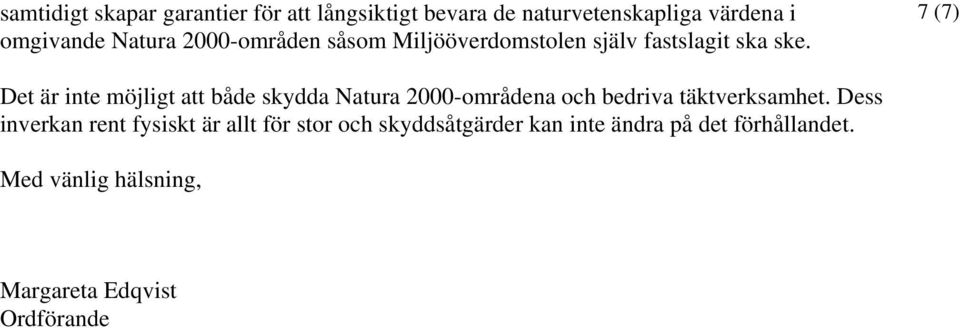 7 (7)

samtidigt skapar garantier för att långsiktigt bevara de naturvetenskapliga värdena i omgivande Natura 2000-områden såsom Miljööverdomstolen själv fastslagit ska ske.

Det är inte möjligt att både skydda Natura 2000-områdena och bedriva täktverksamhet. Dess inverkan rent fysiskt är allt för stor och skyddsåtgärder kan inte ändra på det förhållandet.

Med vänlig hälsning,

Margareta Edqvist
Ordförande